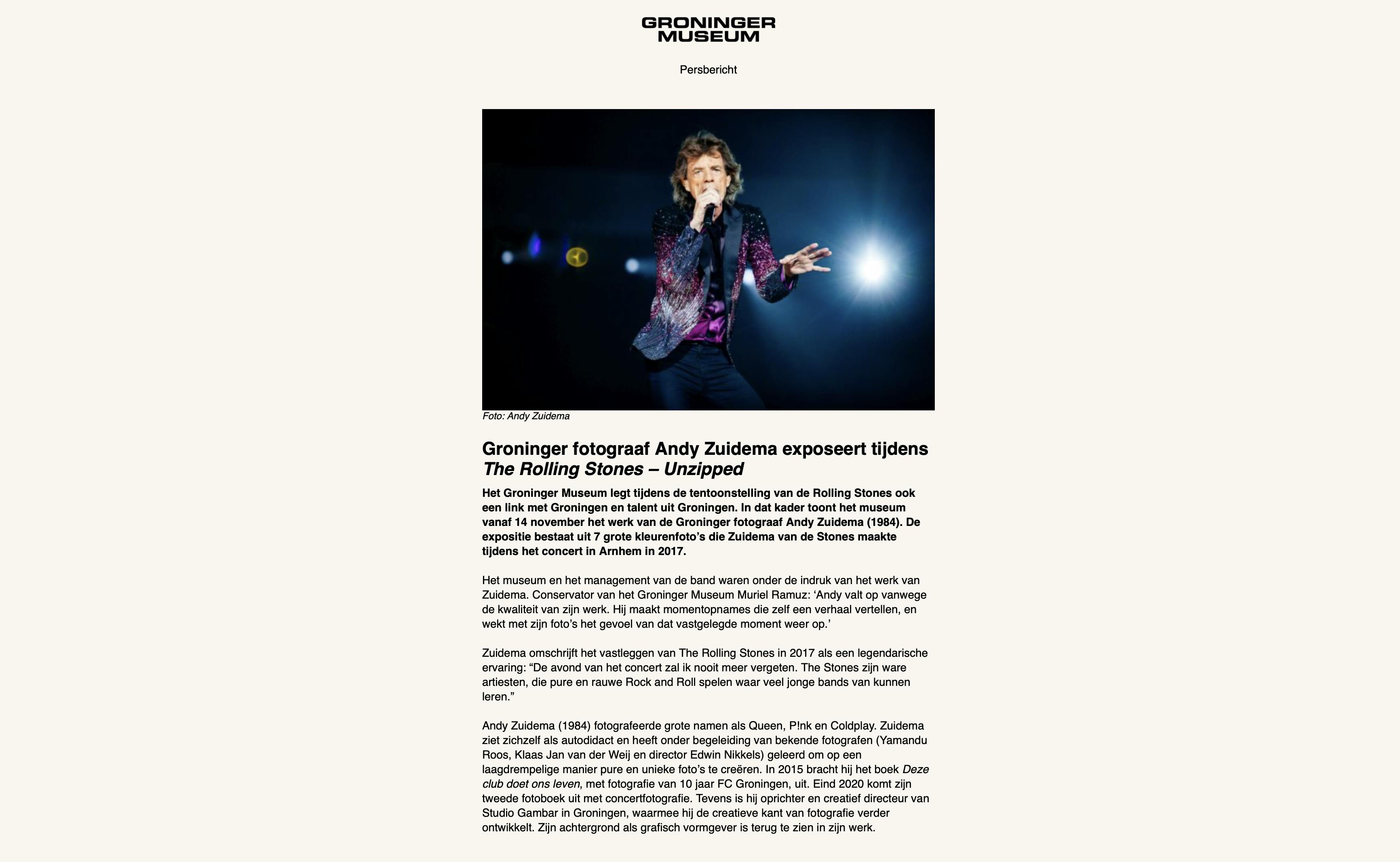 GRONINGER MUSEUM

Persbericht

Foto: Andy Zuidema

Groninger fotograaf Andy Zuidema exposeert tijdens The Rolling Stones – Unzipped

Het Groninger Museum legt tijdens de tentoonstelling van de Rolling Stones ook een link met Groningen en talent uit Groningen. In dat kader toont het museum vanaf 14 november het werk van de Groninger fotograaf Andy Zuidema (1984). De expositie bestaat uit 7 grote kleurenfoto's die Zuidema van de Stones maakte tijdens het concert in Arnhem in 2017.

Het museum en het management van de band waren onder de indruk van het werk van Zuidema. Conservator van het Groninger Museum Muriel Ramuz: 'Andy valt op vanwege de kwaliteit van zijn werk. Hij maakt momentopnames die zelf een verhaal vertellen, en wekt met zijn foto's het gevoel van dat vastgelegde moment weer op.'

Zuidema omschrijft het vastleggen van The Rolling Stones in 2017 als een legendarische ervaring: "De avond van het concert zal ik nooit meer vergeten. The Stones zijn ware artiesten, die pure en rauwe Rock and Roll spelen waar veel jonge bands van kunnen leren."

Andy Zuidema (1984) fotografeerde grote namen als Queen, P!nk en Coldplay. Zuidema ziet zichzelf als autodidact en heeft onder begeleiding van bekende fotografen (Yamandu Roos, Klaas Jan van der Weij en director Edwin Nikkels) geleerd om op een laagdrempelige manier pure en unieke foto's te creëren. In 2015 bracht hij het boek Deze club doet ons leven, met fotografie van 10 jaar FC Groningen, uit. Eind 2020 komt zijn tweede fotoboek uit met concertfotografie. Tevens is hij oprichter en creatief directeur van Studio Gambar in Groningen, waarmee hij de creatieve kant van fotografie verder ontwikkelt. Zijn achtergrond als grafisch vormgever is terug te zien in zijn werk.